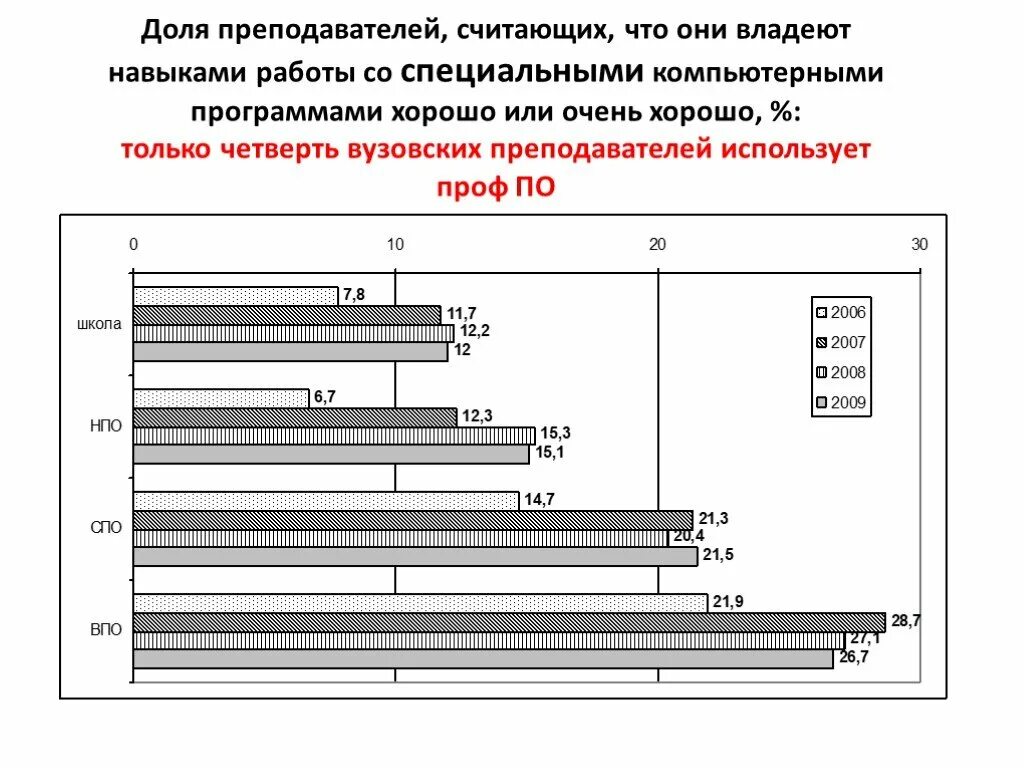 Доля преподавателей, считающих, что они владеют навыками работы со специальными компьютерными программами хорошо или очень хорошо, %:
только четверть вузовских преподавателей использует проф ПО

0
10
20
30

школа
7,8
11,7
12,2
12

НПО
6,7
12,3
15,3
15,1

СПО
14,7
21,3
20,4
21,5

ВПО
21,9
28,7
27,1
26,7

2006
2007
2008
2009